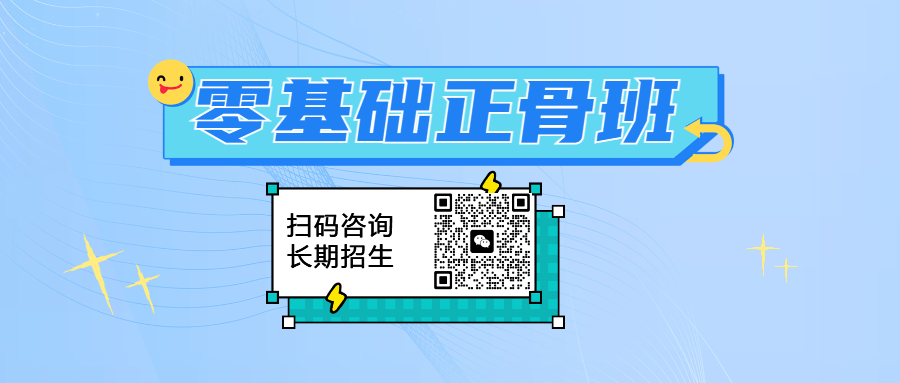 零基础正骨班

扫码咨询
长期招生